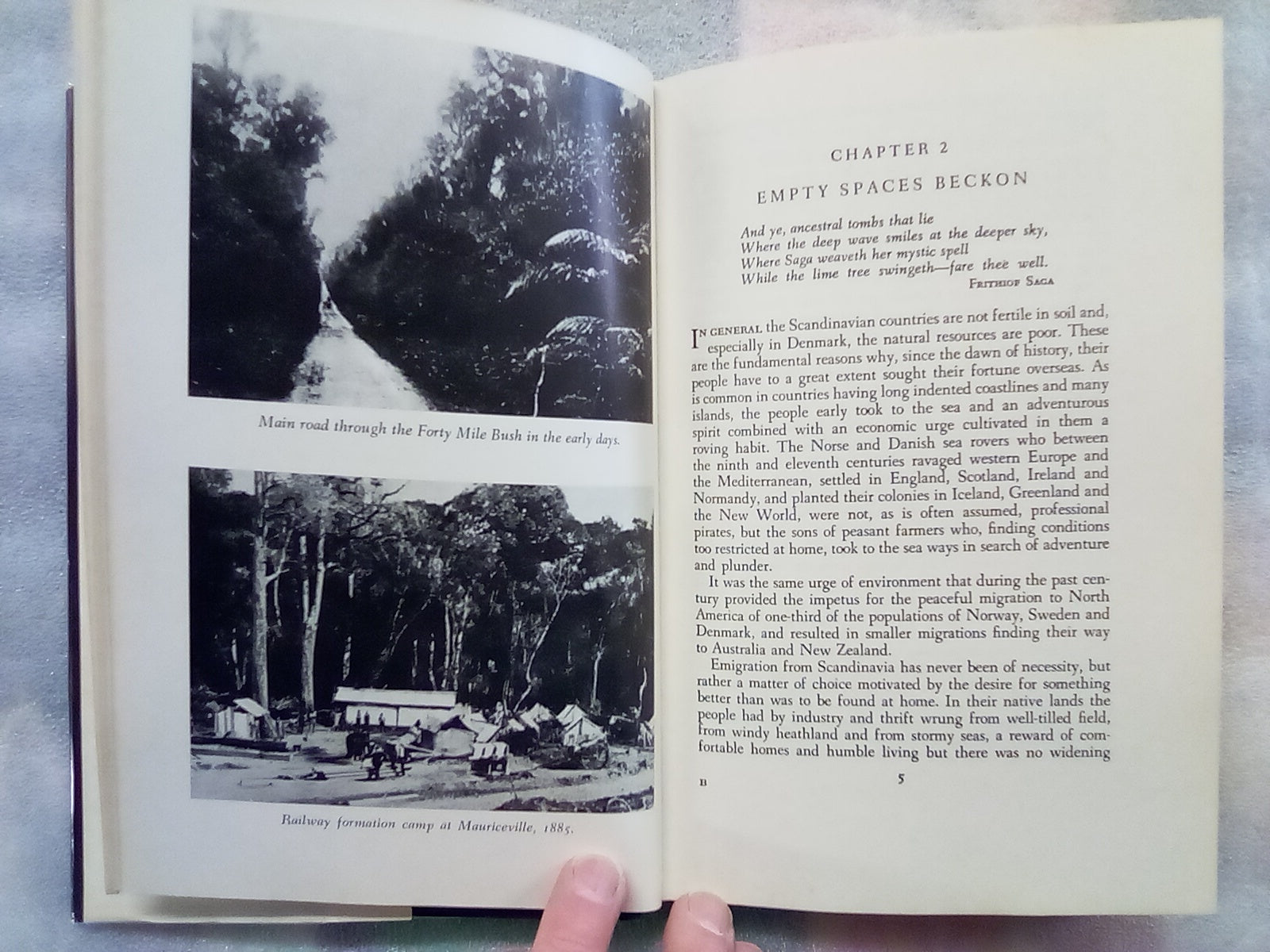 Main road through the Forty Mile Bush in the early days.

Railway formation camp at Mauriceville, 1885.

CHAPTER 2

EMPTY SPACES BECKON

And ye, ancestral tombs that lie
Where the deep wave smiles at the deeper sky,
Where Saga weaveth her mystic spell
While the lime tree swingeth—fare thee well.
FRITHIOF SAGA

IN GENERAL the Scandinavian countries are not fertile in soil and, especially in Denmark, the natural resources are poor. These are the fundamental reasons why, since the dawn of history, their people have to a great extent sought their fortune overseas. As is common in countries having long indented coastlines and many islands, the people early took to the sea and an adventurous spirit combined with an economic urge cultivated in them a roving habit. The Norse and Danish sea rovers who between the ninth and eleventh centuries ravaged western Europe and the Mediterranean, settled in England, Scotland, Ireland and Normandy, and planted their colonies in Iceland, Greenland and the New World, were not, as is often assumed, professional pirates, but the sons of peasant farmers who, finding conditions too restricted at home, took to the sea ways in search of adventure and plunder.

It was the same urge of environment that during the past century provided the impetus for the peaceful migration to North America of one-third of the populations of Norway, Sweden and Denmark, and resulted in smaller migrations finding their way to Australia and New Zealand.

Emigration from Scandinavia has never been of necessity, but rather a matter of choice motivated by the desire for something better than was to be found at home. In their native lands the people had by industry and thrift wrung from well-tilled field, from windy heathland and from stormy seas, a reward of comfortable homes and humble living but there was no widening

B

5